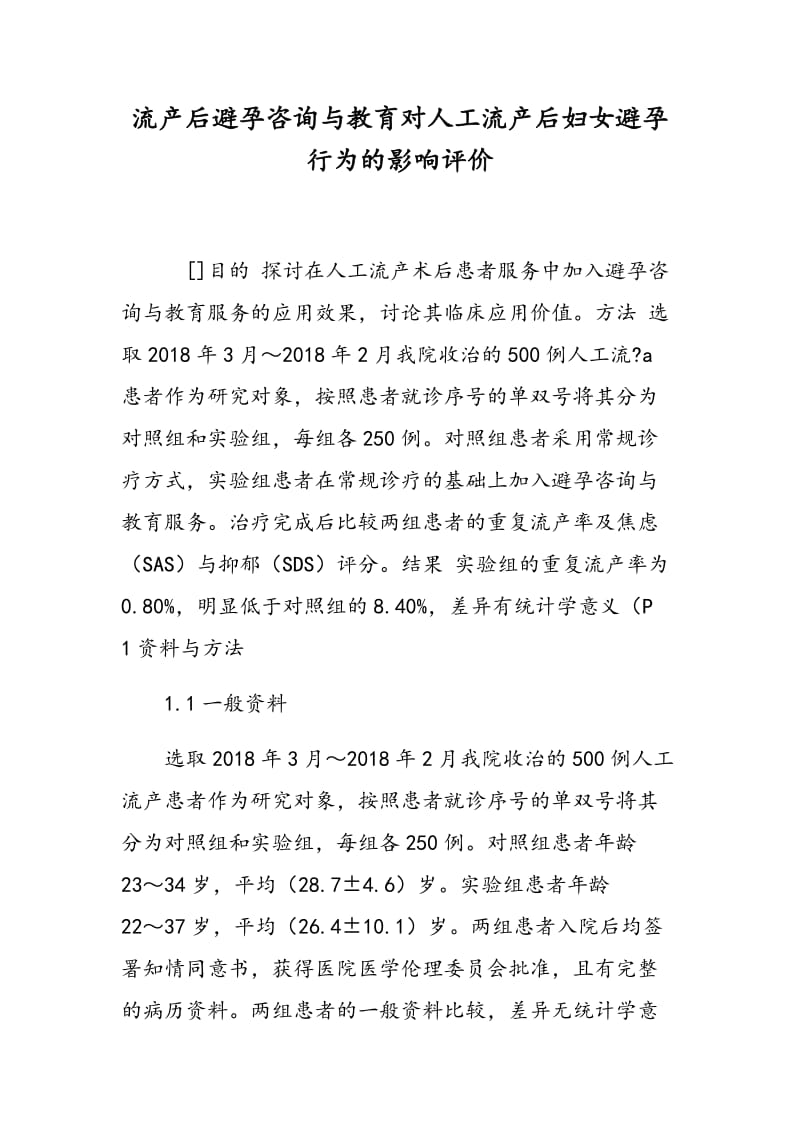 流产后避孕咨询与教育对人工流产后妇女避孕行为的影响评价

[]目的 探讨在人工流产术后患者服务中加入避孕咨询与教育服务的应用效果，讨论其临床应用价值。方法 选取2018年3月～2018年2月我院收治的500例人工流?a患者作为研究对象，按照患者就诊序号的单双号将其分为对照组和实验组，每组各250例。对照组患者采用常规诊疗方式，实验组患者在常规诊疗的基础上加入避孕咨询与教育服务。治疗完成后比较两组患者的重复流产率及焦虑（SAS）与抑郁（SDS）评分。结果 实验组的重复流产率为0.80%，明显低于对照组的8.40%，差异有统计学意义（P
1资料与方法

1.1一般资料

选取2018年3月～2018年2月我院收治的500例人工流产患者作为研究对象，按照患者就诊序号的单双号将其分为对照组和实验组，每组各250例。对照组患者年龄23～34岁，平均（28.7±4.6）岁。实验组患者年龄22～37岁，平均（26.4±10.1）岁。两组患者入院后均签署知情同意书，获得医院医学伦理委员会批准，且有完整的病历资料。两组患者的一般资料比较，差异无统计学意